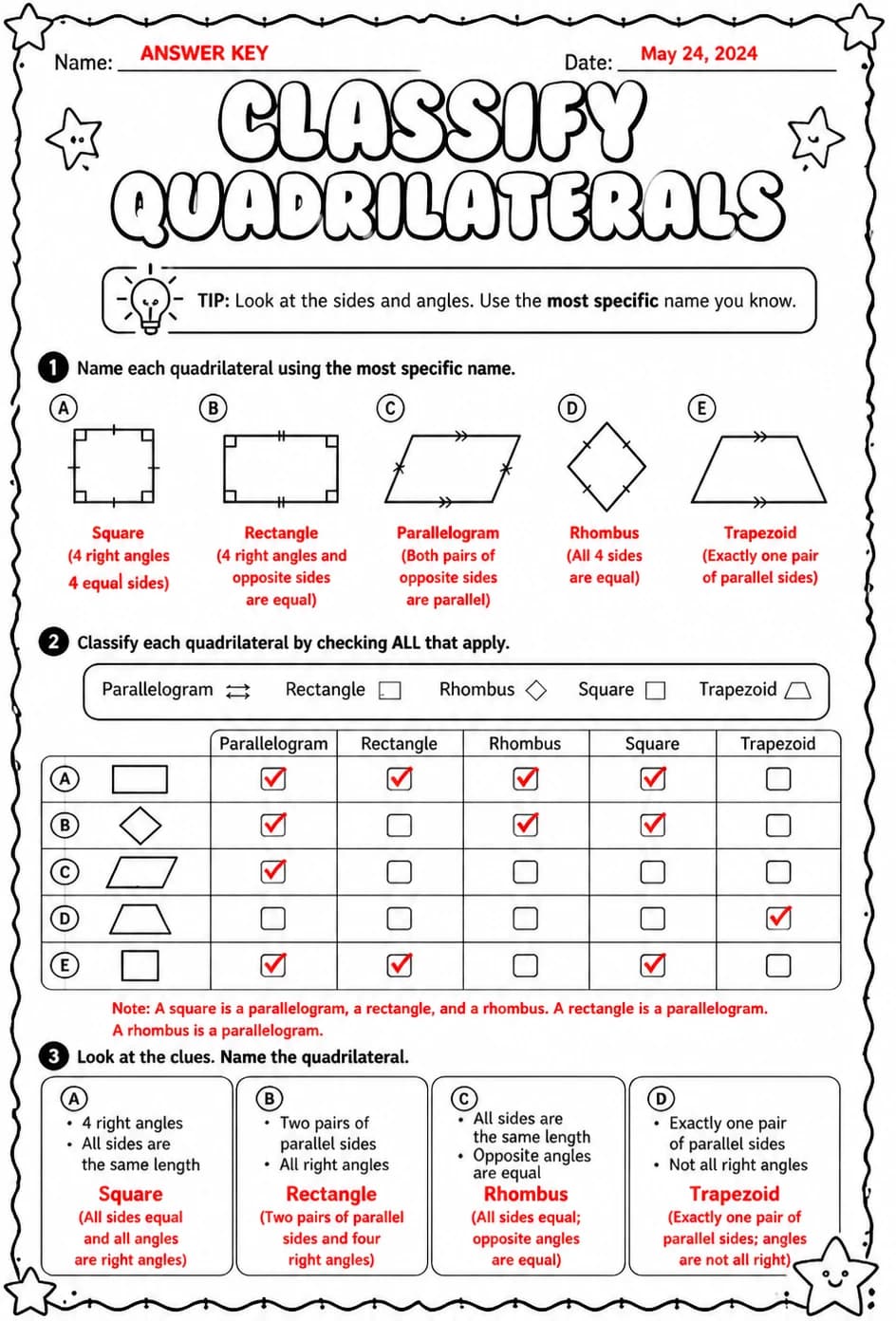 Name: ANSWER KEY

Date: May 24, 2024

CLASSIFY QUADRILATERALS

TIP: Look at the sides and angles. Use the most specific name you know.

1 Name each quadrilateral using the most specific name.

A
Square
(4 right angles 4 equal sides)

B
Rectangle
(4 right angles and opposite sides are equal)

C
Parallelogram
(Both pairs of opposite sides are parallel)

D
Rhombus
(All 4 sides are equal)

E
Trapezoid
(Exactly one pair of parallel sides)

2 Classify each quadrilateral by checking ALL that apply.

Parallelogram Rectangle Rhombus Square Trapezoid

| | Parallelogram | Rectangle | Rhombus | Square | Trapezoid |
|---|---|---|---|---|---|
| A | ☑ | ☑ | ☑ | ☑ | ☐ |
| B | ☑ | ☐ | ☑ | ☑ | ☐ |
| C | ☑ | ☐ | ☐ | ☐ | ☐ |
| D | ☐ | ☐ | ☐ | ☐ | ☑ |
| E | ☑ | ☑ | ☐ | ☑ | ☐ |

Note: A square is a parallelogram, a rectangle, and a rhombus. A rectangle is a parallelogram. A rhombus is a parallelogram.

3 Look at the clues. Name the quadrilateral.

A
• 4 right angles
• All sides are the same length
Square
(All sides equal and all angles are right angles)

B
• Two pairs of parallel sides
• All right angles
Rectangle
(Two pairs of parallel sides and four right angles)

C
• All sides are the same length
• Opposite angles are equal
Rhombus
(All sides equal; opposite angles are equal)

D
• Exactly one pair of parallel sides
• Not all right angles
Trapezoid
(Exactly one pair of parallel sides; angles are not all right)